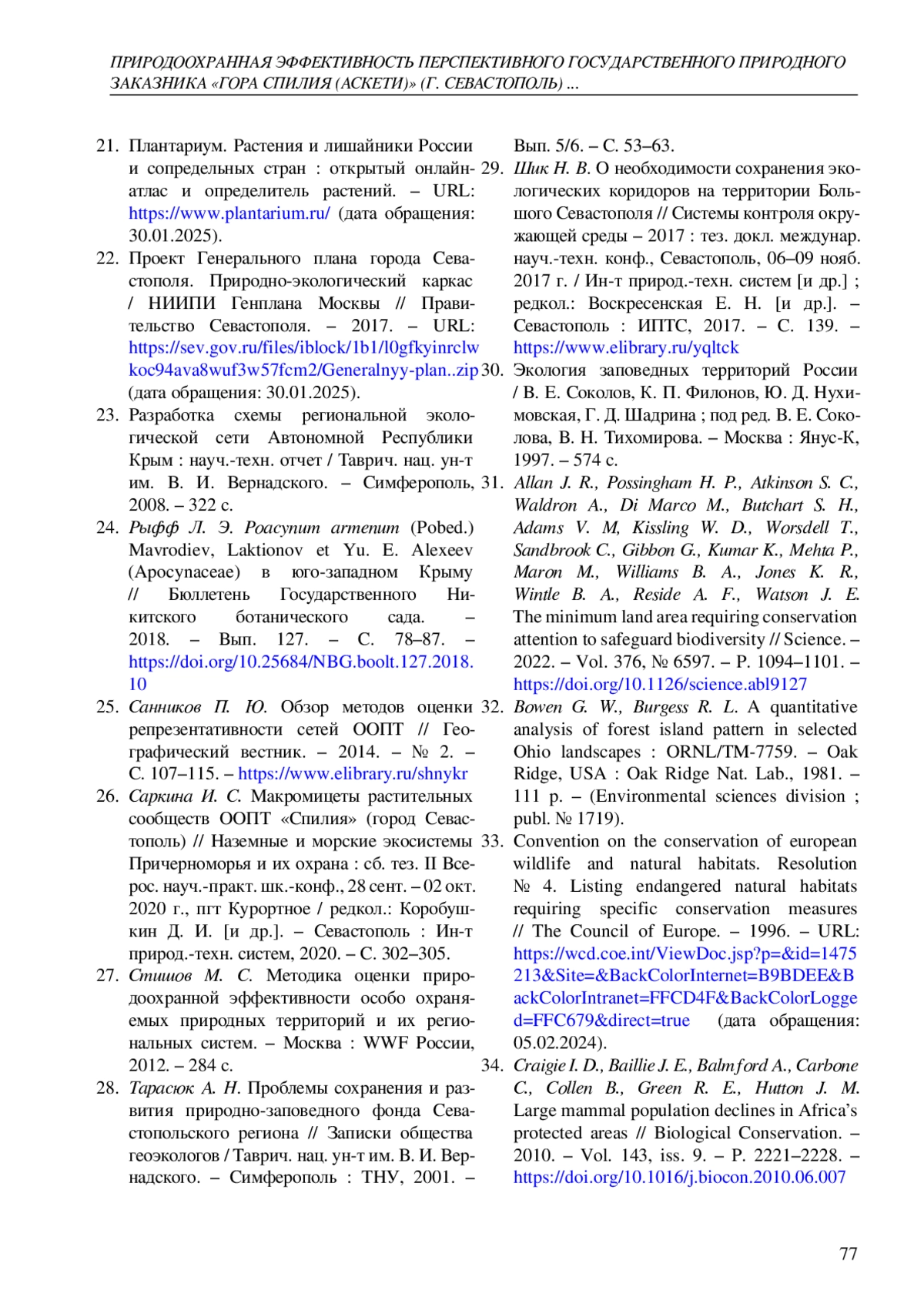 ПРИРОДООХРАННАЯ ЭФФЕКТИВНОСТЬ ПЕРСПЕКТИВНОГО ГОСУДАРСТВЕННОГО ПРИРОДНОГО ЗАКАЗНИКА «ГОРА СПИЛИЯ (АСКЕТИ)» (Г. СЕВАСТОПОЛЬ) ...

21. Плантариум. Растения и лишайники России и сопредельных стран : открытый онлайн-атлас и определитель растений. – URL: https://www.plantarium.ru/ (дата обращения: 30.01.2025).
22. Проект Генерального плана города Севастополя. Природно-экологический каркас / НИИПИ Генплана Москвы // Правительство Севастополя. – 2017. – URL: https://sev.gov.ru/files/iblock/1b1/l0gfkyinrclwkoc94ava8wuf3w57fcm2/Generalnyy-plan..zip (дата обращения: 30.01.2025).
23. Разработка схемы региональной экологической сети Автономной Республики Крым : науч.-техн. отчет / Таврич. нац. ун-т им. В. И. Вернадского. – Симферополь, 2008. – 322 с.
24. Рыфф Л. Э. Poacynum armenum (Pobed.) Mavrodiev, Laktionov et Yu. E. Alexeev (Apocynaceae) в юго-западном Крыму // Бюллетень Государственного Никитского ботанического сада. – 2018. – Вып. 127. – С. 78–87. – https://doi.org/10.25684/NBG.boolt.127.2018.10
25. Санников П. Ю. Обзор методов оценки репрезентативности сетей ООПТ // Географический вестник. – 2014. – № 2. – С. 107–115. – https://www.elibrary.ru/shnykr
26. Саркина И. С. Макромицеты растительных сообществ ООПТ «Спилия» (город Севастополь) // Наземные и морские экосистемы Причерноморья и их охрана : сб. тез. II Всерос. науч.-практ. шк.-конф., 28 сент. – 02 окт. 2020 г., пгт Курортное / редкол.: Коробушкин Д. И. [и др.]. – Севастополь : Ин-т природ.-техн. систем, 2020. – С. 302–305.
27. Стишов М. С. Методика оценки природоохранной эффективности особо охраняемых природных территорий и их региональных систем. – Москва : WWF России, 2012. – 284 с.
28. Тарасюк А. Н. Проблемы сохранения и развития природно-заповедного фонда Севастопольского региона // Записки общества геоэкологов / Таврич. нац. ун-т им. В. И. Вернадского. – Симферополь : ТНУ, 2001. – Вып. 5/6. – С. 53–63.
29. Шик Н. В. О необходимости сохранения экологических коридоров на территории Большого Севастополя // Системы контроля окружающей среды – 2017 : тез. докл. междунар. науч.-техн. конф., Севастополь, 06–09 нояб. 2017 г. / Ин-т природ.-техн. систем [и др.] ; редкол.: Воскресенская Е. Н. [и др.]. – Севастополь : ИПТС, 2017. – С. 139. – https://www.elibrary.ru/yqltck
30. Экология заповедных территорий России / В. Е. Соколов, К. П. Филонов, Ю. Д. Нухимовская, Г. Д. Шадрина ; под ред. В. Е. Соколова, В. Н. Тихомирова. – Москва : Янус-К, 1997. – 574 с.
31. Allan J. R., Possingham H. P., Atkinson S. C., Waldron A., Di Marco M., Butchart S. H., Adams V. M, Kissling W. D., Worsdell T., Sandbrook C., Gibbon G., Kumar K., Mehta P., Maron M., Williams B. A., Jones K. R., Wintle B. A., Reside A. F., Watson J. E. The minimum land area requiring conservation attention to safeguard biodiversity // Science. – 2022. – Vol. 376, № 6597. – P. 1094–1101. – https://doi.org/10.1126/science.abl9127
32. Bowen G. W., Burgess R. L. A quantitative analysis of forest island pattern in selected Ohio landscapes : ORNL/TM-7759. – Oak Ridge, USA : Oak Ridge Nat. Lab., 1981. – 111 p. – (Environmental sciences division ; publ. № 1719).
33. Convention on the conservation of european wildlife and natural habitats. Resolution № 4. Listing endangered natural habitats requiring specific conservation measures // The Council of Europe. – 1996. – URL: https://wcd.coe.int/ViewDoc.jsp?p=&id=1475213&Site=&BackColorInternet=B9BDEE&BackColorIntranet=FFCD4F&BackColorLogged=FFC679&direct=true (дата обращения: 05.02.2024).
34. Craigie I. D., Baillie J. E., Balmford A., Carbone C., Collen B., Green R. E., Hutton J. M. Large mammal population declines in Africa's protected areas // Biological Conservation. – 2010. – Vol. 143, iss. 9. – P. 2221–2228. – https://doi.org/10.1016/j.biocon.2010.06.007

77